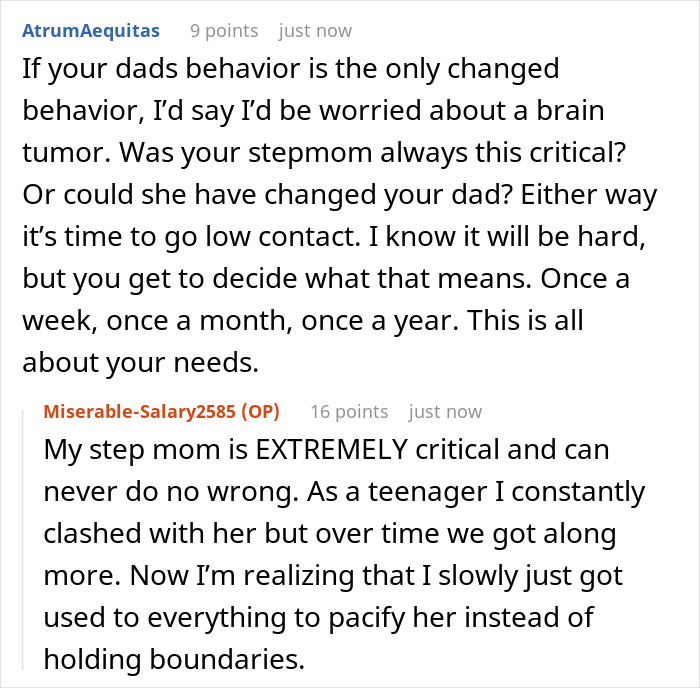 AtrumAequitas 9 points just now

If your dads behavior is the only changed behavior, I'd say I'd be worried about a brain tumor. Was your stepmom always this critical? Or could she have changed your dad? Either way it's time to go low contact. I know it will be hard, but you get to decide what that means. Once a week, once a month, once a year. This is all about your needs.

Miserable-Salary2585 (OP) 16 points just now

My step mom is EXTREMELY critical and can never do no wrong. As a teenager I constantly clashed with her but over time we got along more. Now I'm realizing that I slowly just got used to everything to pacify her instead of holding boundaries.